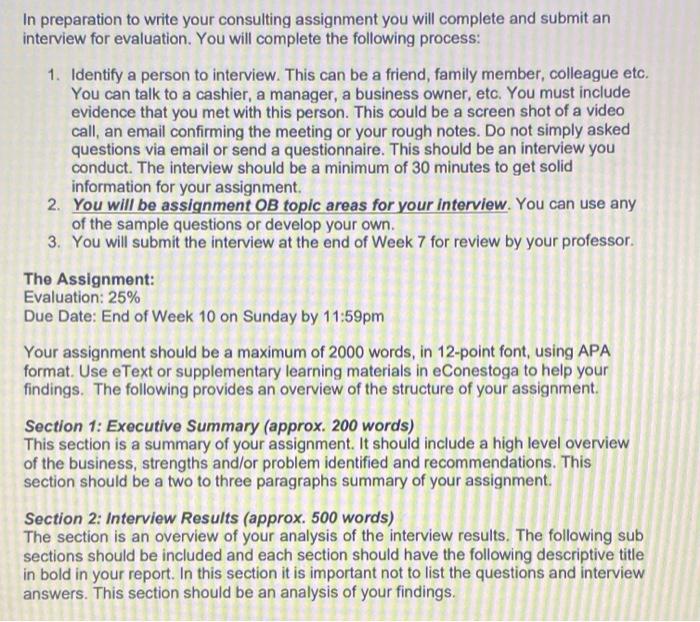 In preparation to write your consulting assignment you will complete and submit an interview for evaluation. You will complete the following process:

1. Identify a person to interview. This can be a friend, family member, colleague etc. You can talk to a cashier, a manager, a business owner, etc. You must include evidence that you met with this person. This could be a screen shot of a video call, an email confirming the meeting or your rough notes. Do not simply asked questions via email or send a questionnaire. This should be an interview you conduct. The interview should be a minimum of 30 minutes to get solid information for your assignment.
2. You will be assignment OB topic areas for your interview. You can use any of the sample questions or develop your own.
3. You will submit the interview at the end of Week 7 for review by your professor.

The Assignment:
Evaluation: 25%
Due Date: End of Week 10 on Sunday by 11:59pm

Your assignment should be a maximum of 2000 words, in 12-point font, using APA format. Use eText or supplementary learning materials in eConestoga to help your findings. The following provides an overview of the structure of your assignment.

Section 1: Executive Summary (approx. 200 words)
This section is a summary of your assignment. It should include a high level overview of the business, strengths and/or problem identified and recommendations. This section should be a two to three paragraphs summary of your assignment.

Section 2: Interview Results (approx. 500 words)
The section is an overview of your analysis of the interview results. The following sub sections should be included and each section should have the following descriptive title in bold in your report. In this section it is important not to list the questions and interview answers. This section should be an analysis of your findings.